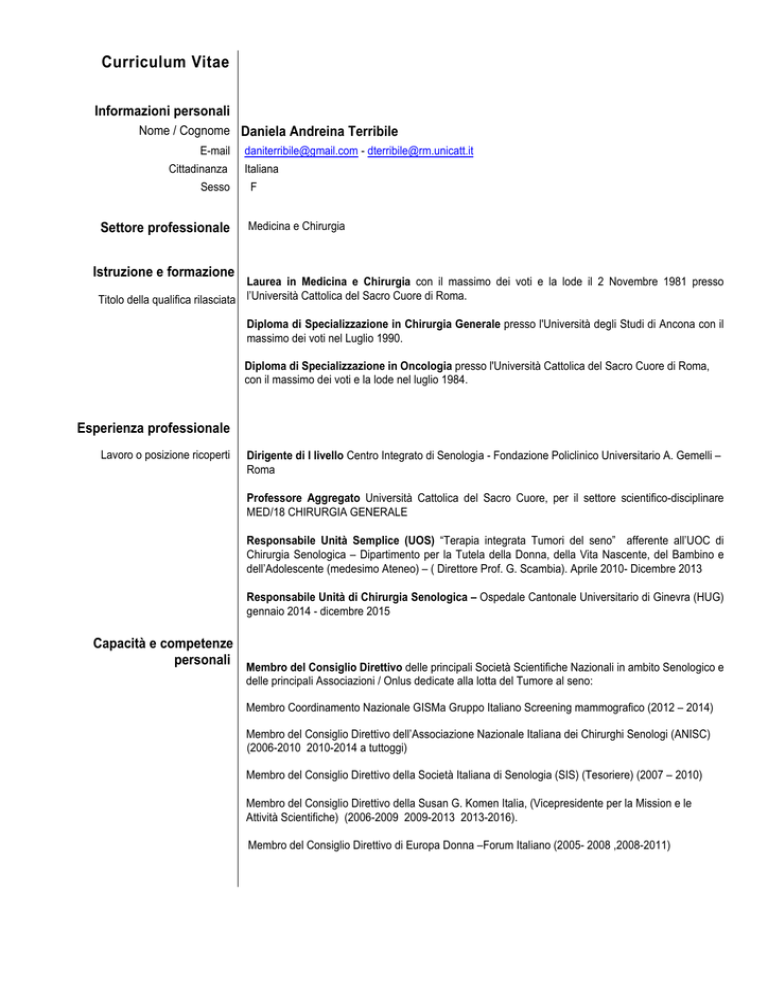 Curriculum Vitae

Informazioni personali

Nome / Cognome Daniela Andreina Terribile

E-mail daniterribile@gmail.com - dterribile@rm.unicatt.it

Cittadinanza Italiana

Sesso F

Settore professionale Medicina e Chirurgia

Istruzione e formazione

Titolo della qualifica rilasciata

Laurea in Medicina e Chirurgia con il massimo dei voti e la lode il 2 Novembre 1981 presso l'Università Cattolica del Sacro Cuore di Roma.

Diploma di Specializzazione in Chirurgia Generale presso l'Università degli Studi di Ancona con il massimo dei voti nel Luglio 1990.

Diploma di Specializzazione in Oncologia presso l'Università Cattolica del Sacro Cuore di Roma, con il massimo dei voti e la lode nel luglio 1984.

Esperienza professionale

Lavoro o posizione ricoperti

Dirigente di I livello Centro Integrato di Senologia - Fondazione Policlinico Universitario A. Gemelli – Roma

Professore Aggregato Università Cattolica del Sacro Cuore, per il settore scientifico-disciplinare MED/18 CHIRURGIA GENERALE

Responsabile Unità Semplice (UOS) "Terapia integrata Tumori del seno" afferente all'UOC di Chirurgia Senologica – Dipartimento per la Tutela della Donna, della Vita Nascente, del Bambino e dell'Adolescente (medesimo Ateneo) – ( Direttore Prof. G. Scambia). Aprile 2010- Dicembre 2013

Responsabile Unità di Chirurgia Senologica – Ospedale Cantonale Universitario di Ginevra (HUG) gennaio 2014 - dicembre 2015

Capacità e competenze personali

Membro del Consiglio Direttivo delle principali Società Scientifiche Nazionali in ambito Senologico e delle principali Associazioni / Onlus dedicate alla lotta del Tumore al seno:

Membro Coordinamento Nazionale GISMa Gruppo Italiano Screening mammografico (2012 – 2014)

Membro del Consiglio Direttivo dell'Associazione Nazionale Italiana dei Chirurghi Senologi (ANISC) (2006-2010 2010-2014 a tuttoggi)

Membro del Consiglio Direttivo della Società Italiana di Senologia (SIS) (Tesoriere) (2007 – 2010)

Membro del Consiglio Direttivo della Susan G. Komen Italia, (Vicepresidente per la Mission e le Attività Scientifiche) (2006-2009 2009-2013 2013-2016).

Membro del Consiglio Direttivo di Europa Donna –Forum Italiano (2005- 2008 ,2008-2011)